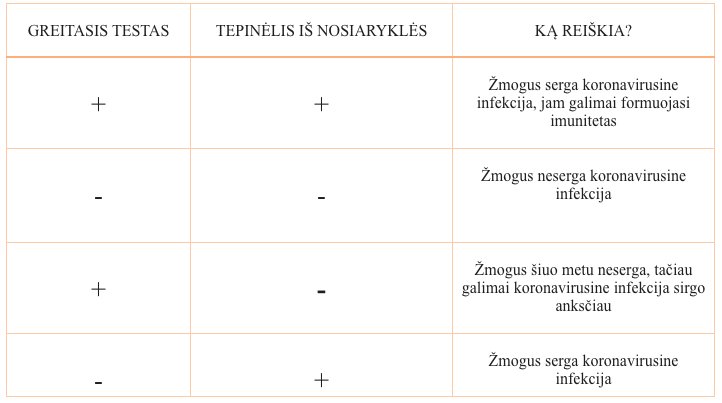 | GREITASIS TESTAS | TEPINĖLIS IŠ NOSIARYKLĖS | KĄ REIŠKIA? |
|---|---|---|
| + | + | Žmogus serga koronavirusine infekcija, jam galimai formuojasi imunitetas |
| - | - | Žmogus neserga koronavirusine infekcija |
| + | - | Žmogus šiuo metu neserga, tačiau galimai koronavirusine infekcija sirgo anksčiau |
| - | + | Žmogus serga koronavirusine infekcija |